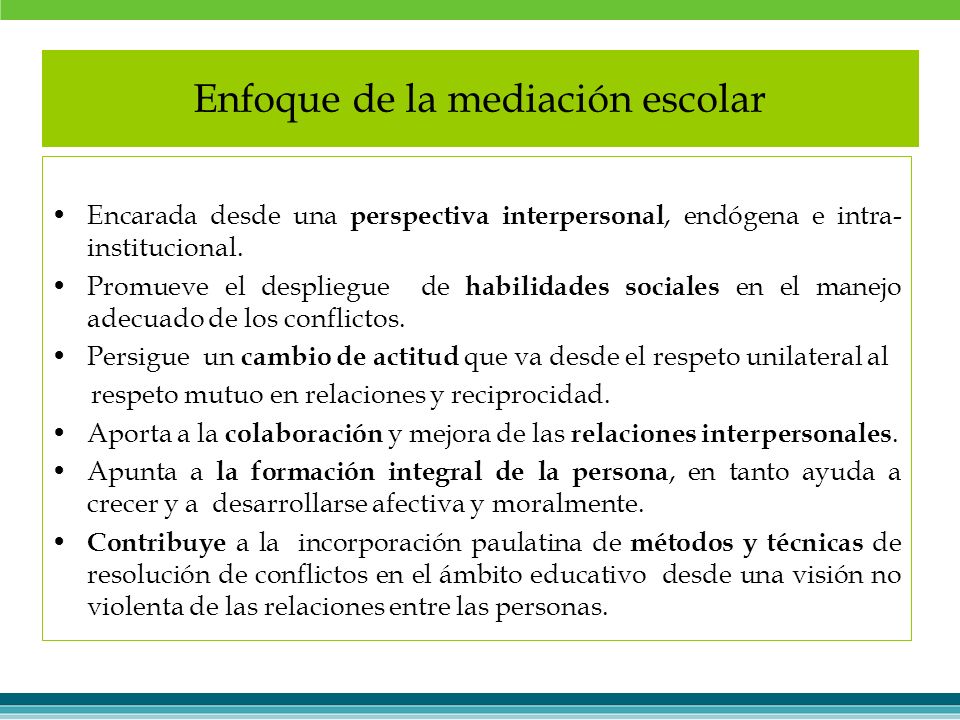 Enfoque de la mediación escolar

• Encarada desde una perspectiva interpersonal, endógena e intra-institucional.
• Promueve el despliegue de habilidades sociales en el manejo adecuado de los conflictos.
• Persigue un cambio de actitud que va desde el respeto unilateral al respeto mutuo en relaciones y reciprocidad.
• Aporta a la colaboración y mejora de las relaciones interpersonales.
• Apunta a la formación integral de la persona, en tanto ayuda a crecer y a desarrollarse afectiva y moralmente.
• Contribuye a la incorporación paulatina de métodos y técnicas de resolución de conflictos en el ámbito educativo desde una visión no violenta de las relaciones entre las personas.